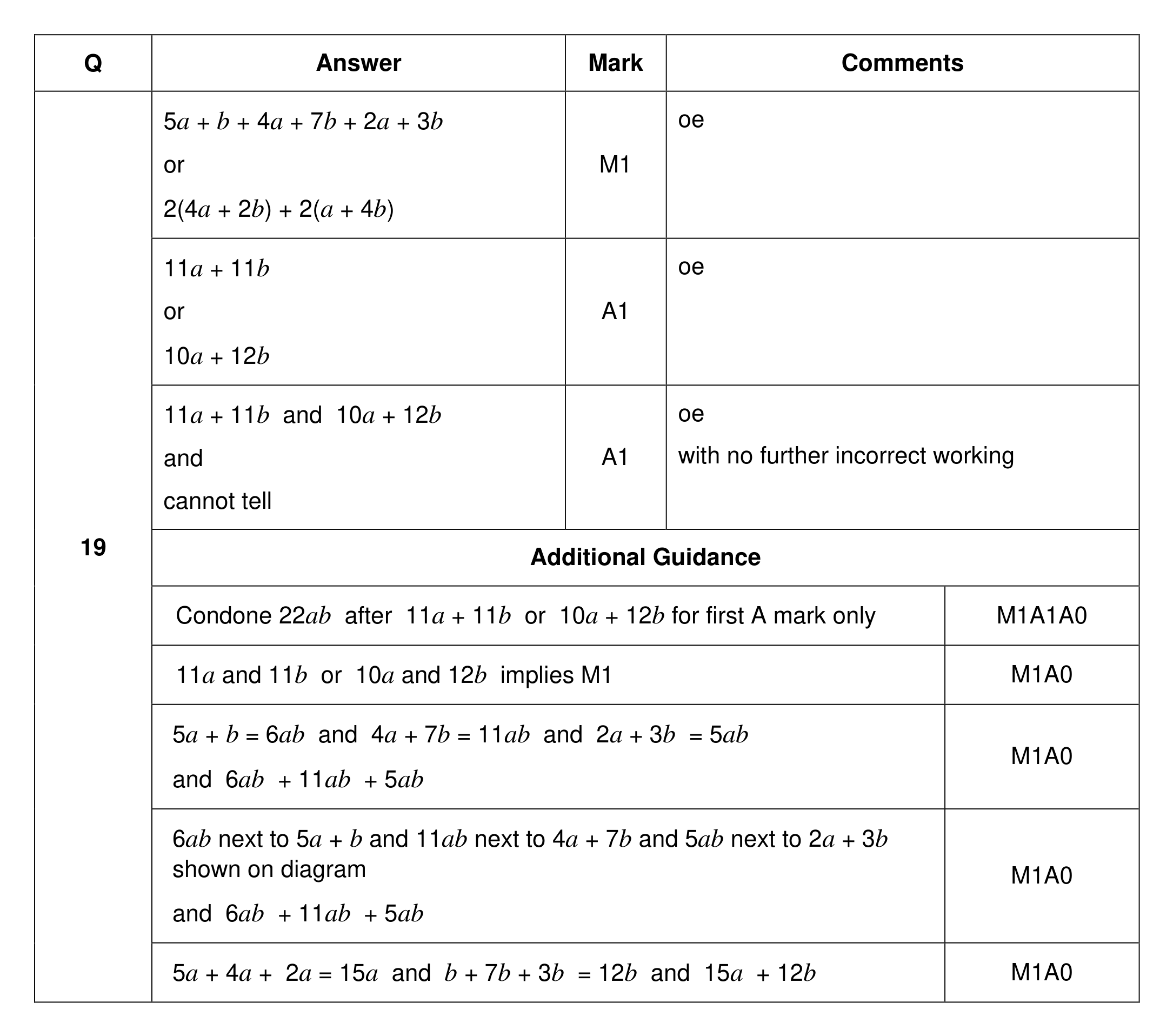 | Q | Answer | Mark | Comments |
|---|---|---|---|
| 19 | $5a + b + 4a + 7b + 2a + 3b$ or $2(4a + 2b) + 2(a + 4b)$ | M1 | oe |
|  | $11a + 11b$ or $10a + 12b$ | A1 | oe |
|  | $11a + 11b$ and $10a + 12b$ and cannot tell | A1 | oe with no further incorrect working |
|  | Additional Guidance |  |  |
|  | Condone $22ab$ after $11a + 11b$ or $10a + 12b$ for first A mark only |  | M1A1A0 |
|  | $11a$ and $11b$ or $10a$ and $12b$ implies M1 |  | M1A0 |
|  | $5a + b = 6ab$ and $4a + 7b = 11ab$ and $2a + 3b = 5ab$ and $6ab + 11ab + 5ab$ |  | M1A0 |
|  | $6ab$ next to $5a + b$ and $11ab$ next to $4a + 7b$ and $5ab$ next to $2a + 3b$ shown on diagram and $6ab + 11ab + 5ab$ |  | M1A0 |
|  | $5a + 4a + 2a = 15a$ and $b + 7b + 3b = 12b$ and $15a + 12b$ |  | M1A0 |